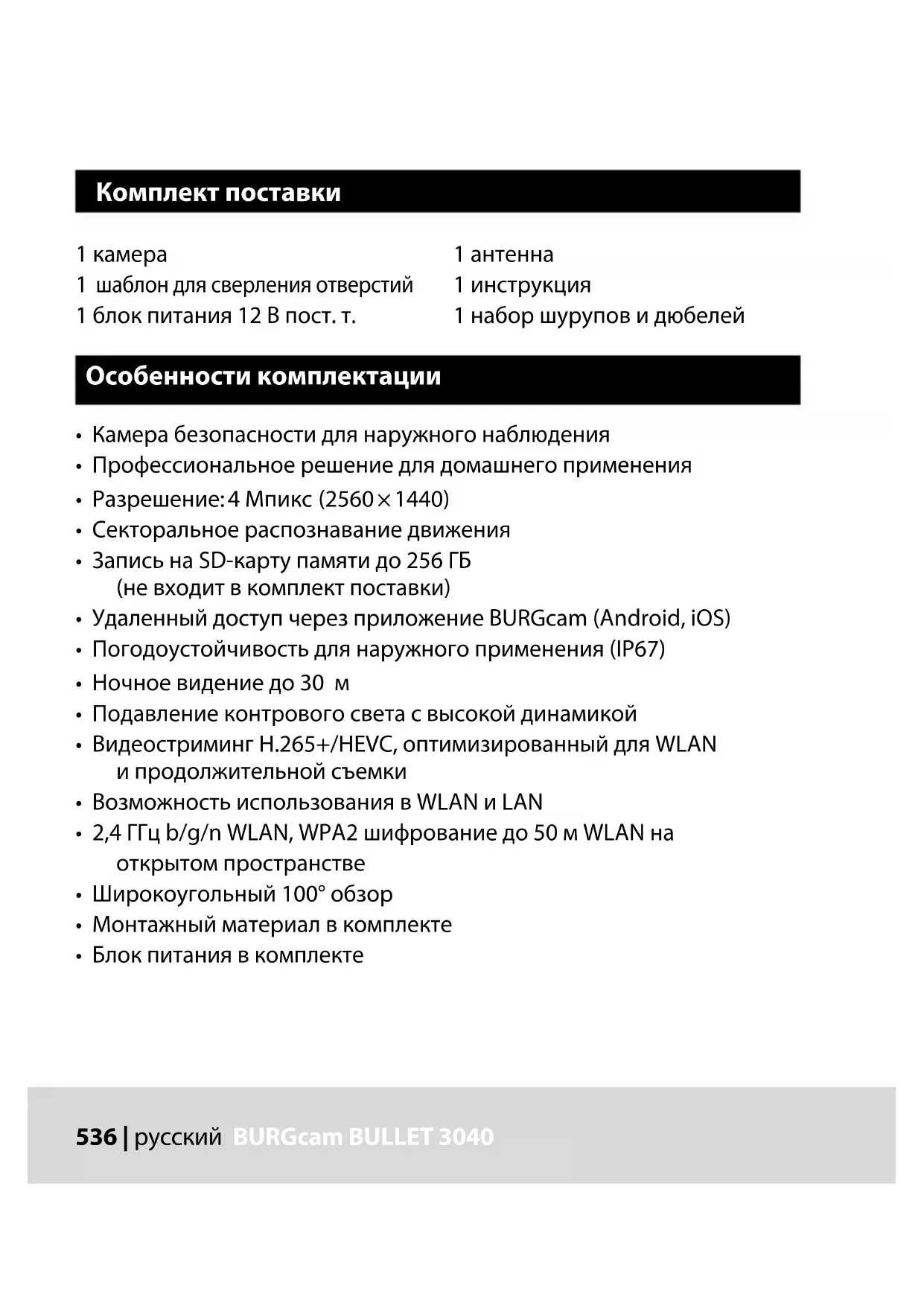 Комплект поставки

1 камера
1 шаблон для сверления отверстий
1 блок питания 12 В пост. т.

1 антенна
1 инструкция
1 набор шурупов и дюбелей

Особенности комплектации

• Камера безопасности для наружного наблюдения
• Профессиональное решение для домашнего применения
• Разрешение: 4 Мпикс (2560 × 1440)
• Секторальное распознавание движения
• Запись на SD-карту памяти до 256 ГБ (не входит в комплект поставки)
• Удаленный доступ через приложение BURGcam (Android, iOS)
• Погодоустойчивость для наружного применения (IP67)
• Ночное видение до 30 м
• Подавление контрового света с высокой динамикой
• Видеостриминг H.265+/HEVC, оптимизированный для WLAN и продолжительной съемки
• Возможность использования в WLAN и LAN
• 2,4 ГГц b/g/n WLAN, WPA2 шифрование до 50 м WLAN на открытом пространстве
• Широкоугольный 100° обзор
• Монтажный материал в комплекте
• Блок питания в комплекте

536 | русский BURGcam BULLET 3040